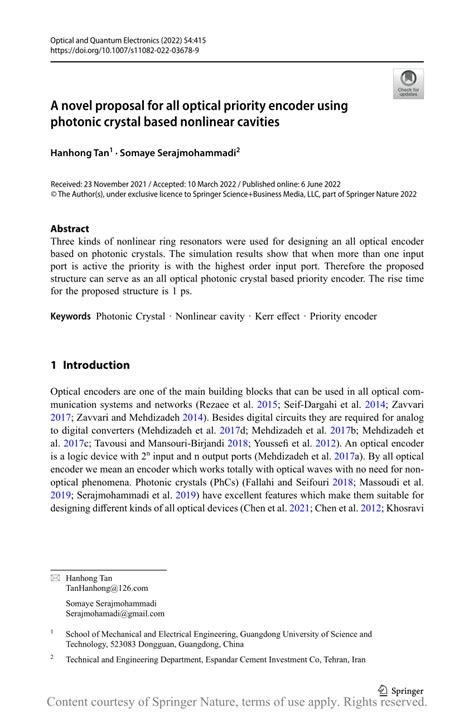 Optical and Quantum Electronics (2022) 54:415
https://doi.org/10.1007/s11082-022-03678-9

Check for updates

A novel proposal for all optical priority encoder using photonic crystal based nonlinear cavities

Hanhong Tan$^1$ · Somaye Serajmohammadi$^2$

Received: 23 November 2021 / Accepted: 10 March 2022 / Published online: 6 June 2022
© The Author(s), under exclusive licence to Springer Science+Business Media, LLC, part of Springer Nature 2022

Abstract
Three kinds of nonlinear ring resonators were used for designing an all optical encoder based on photonic crystals. The simulation results show that when more than one input port is active the priority is with the highest order input port. Therefore the proposed structure can serve as an all optical photonic crystal based priority encoder. The rise time for the proposed structure is 1 ps.

Keywords Photonic Crystal · Nonlinear cavity · Kerr effect · Priority encoder

1 Introduction

Optical encoders are one of the main building blocks that can be used in all optical communication systems and networks (Rezaee et al. 2015; Seif-Dargahi et al. 2014; Zavvari 2017; Zavvari and Mehdizadeh 2014). Besides digital circuits they are required for analog to digital converters (Mehdizadeh et al. 2017d; Mehdizadeh et al. 2017b; Mehdizadeh et al. 2017c; Tavousi and Mansouri-Birjandi 2018; Youssefi et al. 2012). An optical encoder is a logic device with $2^n$ input and n output ports (Mehdizadeh et al. 2017a). By all optical encoder we mean an encoder which works totally with optical waves with no need for non-optical phenomena. Photonic crystals (PhCs) (Fallahi and Seifouri 2018; Massoudi et al. 2019; Serajmohammadi et al. 2019) have excellent features which make them suitable for designing different kinds of all optical devices (Chen et al. 2021; Chen et al. 2012; Khosravi

Hanhong Tan
TanHanhong@126.com

Somaye Serajmohammadi
Serajmohamadi@gmail.com

$^1$ School of Mechanical and Electrical Engineering, Guangdong University of Science and Technology, 523083 Dongguan, Guangdong, China

$^2$ Technical and Engineering Department, Espandar Cement Investment Co, Tehran, Iran

Springer

Content courtesy of Springer Nature, terms of use apply. Rights reserved.